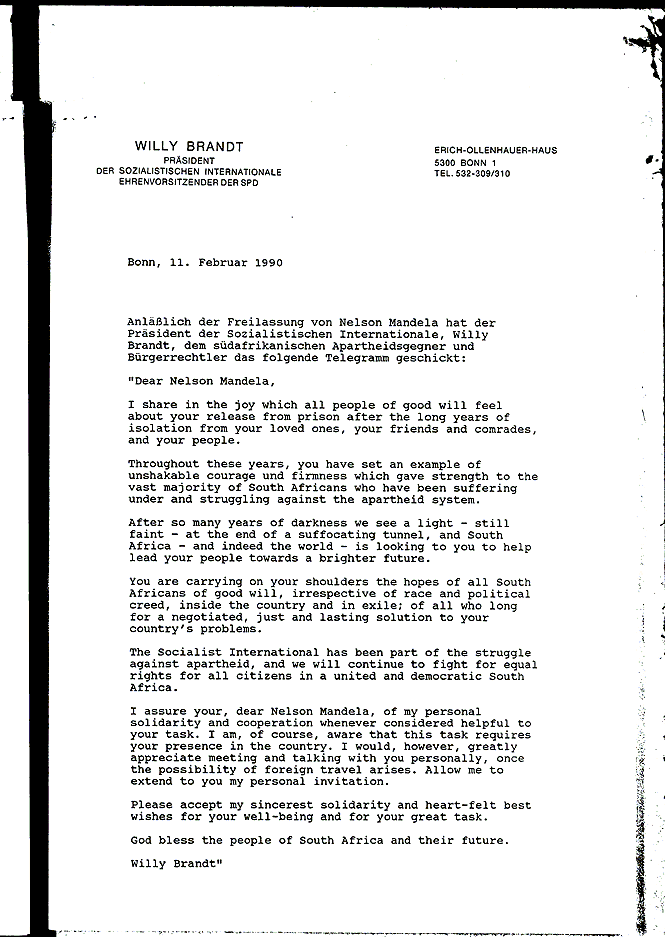 WILLY BRANDT
PRÄSIDENT
DER SOZIALISTISCHEN INTERNATIONALE
EHRENVORSITZENDER DER SPD

ERICH-OLLENHAUER-HAUS
5300 BONN 1
TEL. 532-309/310

Bonn, 11. Februar 1990

Anläßlich der Freilassung von Nelson Mandela hat der Präsident der Sozialistischen Internationale, Willy Brandt, dem südafrikanischen Apartheidsgegner und Bürgerrechtler das folgende Telegramm geschickt:

"Dear Nelson Mandela,

I share in the joy which all people of good will feel about your release from prison after the long years of isolation from your loved ones, your friends and comrades, and your people.

Throughout these years, you have set an example of unshakable courage und firmness which gave strength to the vast majority of South Africans who have been suffering under and struggling against the apartheid system.

After so many years of darkness we see a light - still faint - at the end of a suffocating tunnel, and South Africa - and indeed the world - is looking to you to help lead your people towards a brighter future.

You are carrying on your shoulders the hopes of all South Africans of good will, irrespective of race and political creed, inside the country and in exile; of all who long for a negotiated, just and lasting solution to your country's problems.

The Socialist International has been part of the struggle against apartheid, and we will continue to fight for equal rights for all citizens in a united and democratic South Africa.

I assure your, dear Nelson Mandela, of my personal solidarity and cooperation whenever considered helpful to your task. I am, of course, aware that this task requires your presence in the country. I would, however, greatly appreciate meeting and talking with you personally, once the possibility of foreign travel arises. Allow me to extend to you my personal invitation.

Please accept my sincerest solidarity and heart-felt best wishes for your well-being and for your great task.

God bless the people of South Africa and their future.

Willy Brandt"